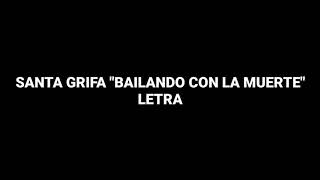 SANTA GRIFA "BAILANDO CON LA MUERTE" LETRA